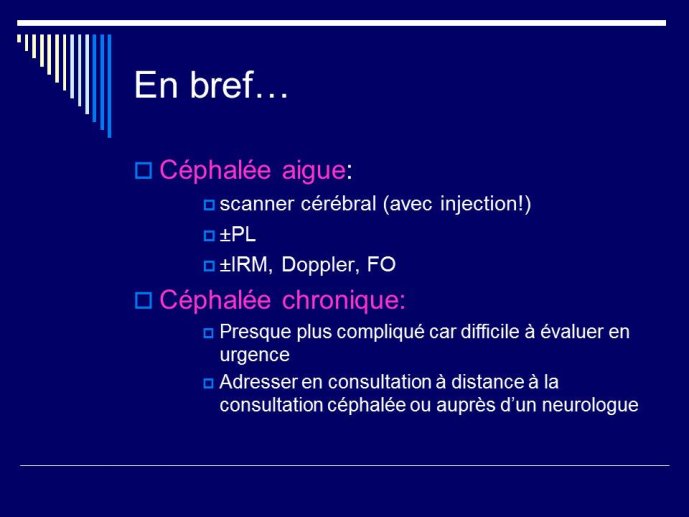 En bref…

Céphalée aigue:

scanner cérébral (avec injection!)

±PL

±IRM, Doppler, FO

Céphalée chronique:

Presque plus compliqué car difficile à évaluer en urgence

Adresser en consultation à distance à la consultation céphalée ou auprès d'un neurologue